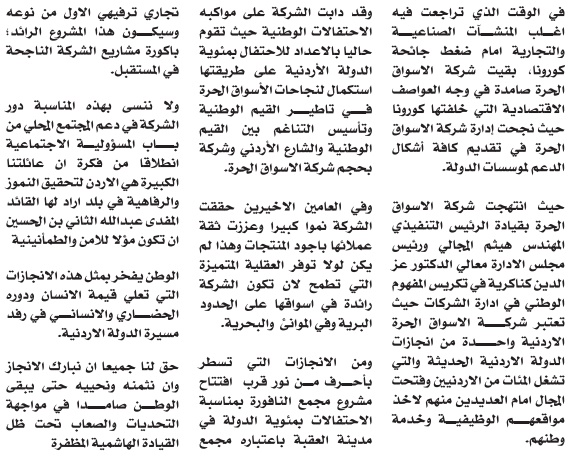 في الوقت الذي تراجعت فيه اغلب المنشآت الصناعية والتجارية امام ضغط جائحة كورونا، بقيت شركة الاسواق الحرة صامدة في وجه العواصف الاقتصادية التي خلفتها كورونا حيث نجحت إدارة شركة الاسواق الحرة في تقديم كافة أشكال الدعم لموسسات الدولة.

حيث انتهجت شركة الاسواق الحرة بقيادة الرئيس التنفيذي المهندس هيثم المجالي ورئيس مجلس الادارة معالي الدكتور عز الدين كناكرية في تكريس المفهوم الوطني في ادارة الشركات حيث تعتبر شركة الاسواق الحرة الاردنية واحدة من انجازات الدولة الاردنية الحديثة والتي تشغل المئات من الاردنيين وفتحت المجال امام العديدين منهم لاخذ مواقعهم الوظيفية وخدمة وطنهم.

وقد دابت الشركة على مواكبه الاحتفالات الوطنية حيث تقوم حاليا بالاعداد للاحتفال بمئوية الدولة الأردنية على طريقتها استكمال لنجاحات الأسواق الحرة في تاطير القيم الوطنية وتأسيس التناغم بين القيم الوطنية والشارع الأردني وشركة بحجم شركة الاسواق الحرة.

وفي العامين الاخيرين حققت الشركة نموا كبيرا وعززت ثقة عملائها باجود المنتجات وهذا لم يكن لولا توفر العقلية المتميزة التي تطمح لان تكون الشركة رائدة في اسواقها على الحدود البرية وفي الموانئ والبحرية.

ومن الانجازات التي تسطر بأحرف من نور قرب افتتاح مشروع مجمع النافورة بمناسبة الاحتفالات بمئوية الدولة في مدينة العقبة باعتباره مجمع تجاري ترفيهي الاول من نوعه وسيكون هذا المشروع الرائد؛ باكورة مشاريع الشركة الناجحة في المستقبل.

ولا ننسى بهذه المناسبة دور الشركة في دعم المجتمع المحلي من باب المسؤولية الاجتماعية انطلاقا من فكرة ان عائلتنا الكبيرة هي الاردن لتحقيق النموز والرفاهية في بلد اراد لها القائد المفدى عبدالله الثاني بن الحسين ان تكون مؤلا للامن والطمأنينية

الوطن يفخر بمثل هذه الانجازات التي تعلي قيمة الانسان ودوره الحضاري والانساني في رفد مسيرة الدولة الاردنية.

حق لنا جميعا ان نبارك الانجاز وان نثمنه ونحييه حتى يبقى الوطن صامدا في مواجهة التحديات والصعاب تحت ظل القيادة الهاشمية المظفرة